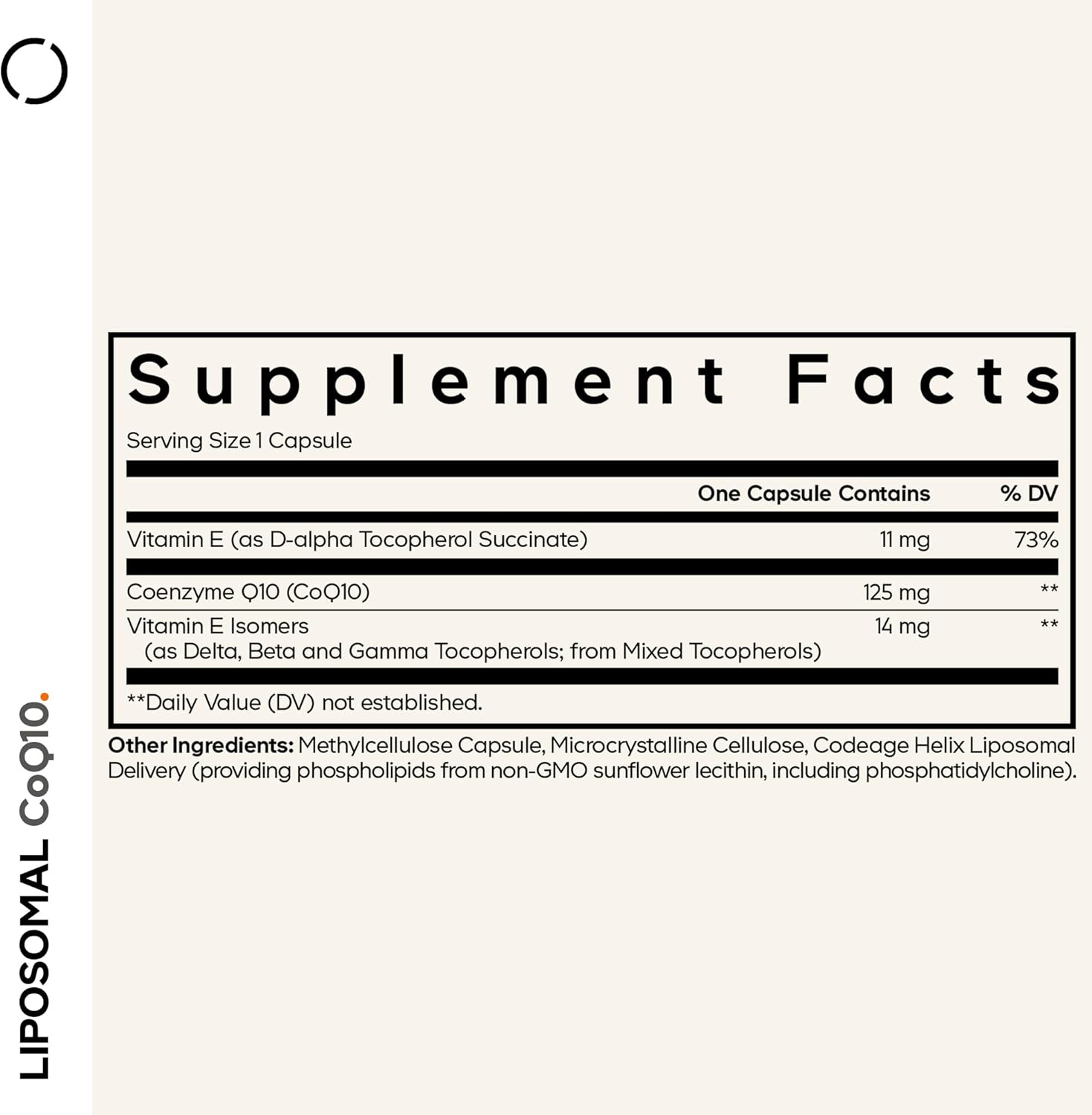 Supplement Facts

Serving Size 1 Capsule

| | One Capsule Contains | % DV |
|---|---|---|
| Vitamin E (as D-alpha Tocopherol Succinate) | 11 mg | 73% |
| Coenzyme Q10 (CoQ10) | 125 mg | ** |
| Vitamin E Isomers (as Delta, Beta and Gamma Tocopherols; from Mixed Tocopherols) | 14 mg | ** |

**Daily Value (DV) not established.

Other Ingredients: Methylcellulose Capsule, Microcrystalline Cellulose, Codeage Helix Liposomal Delivery (providing phospholipids from non-GMO sunflower lecithin, including phosphatidylcholine).

LIPOSOMAL CoQ10.